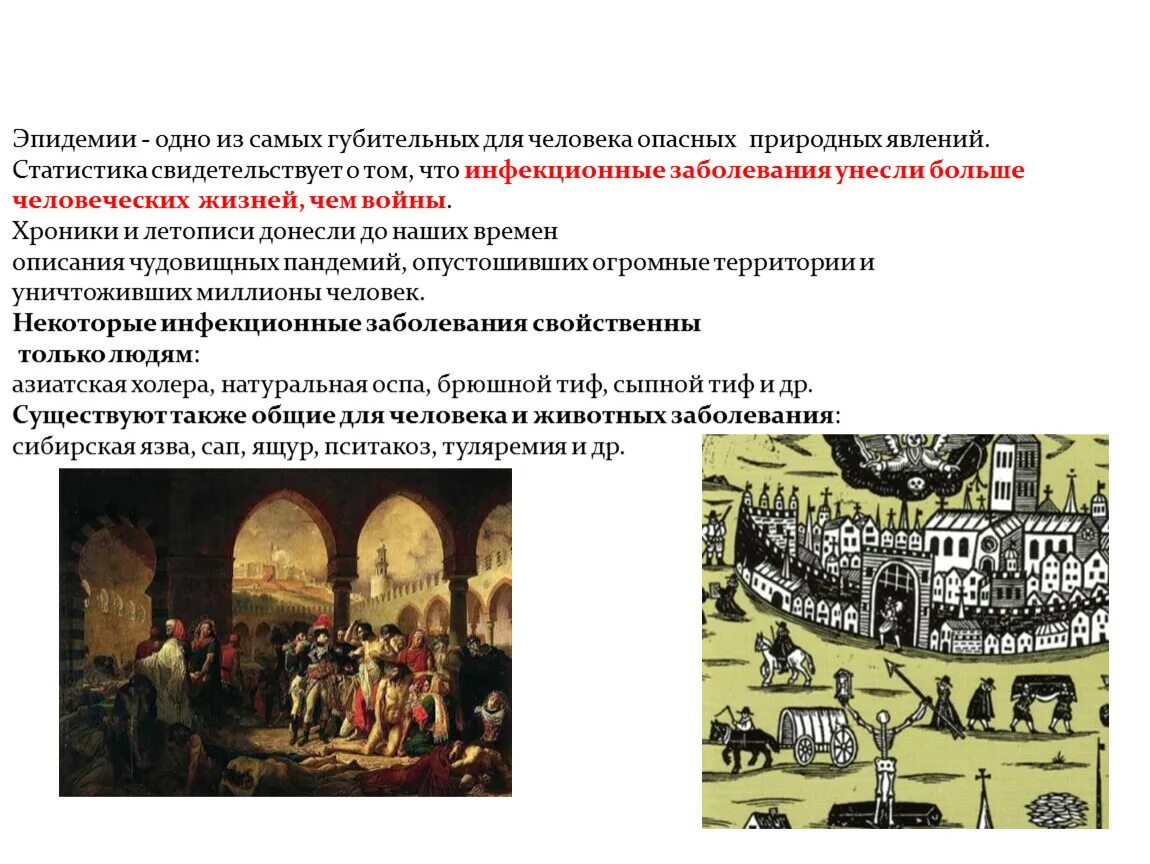 Эпидемии - одно из самых губительных для человека опасных природных явлений.

Статистика свидетельствует о том, что инфекционные заболевания унесли больше человеческих жизней, чем войны.

Хроники и летописи донесли до наших времен описания чудовищных пандемий, опустошивших огромные территории и уничтоживших миллионы человек.

Некоторые инфекционные заболевания свойственны только людям:
азиатская холера, натуральная оспа, брюшной тиф, сыпной тиф и др.

Существуют также общие для человека и животных заболевания:
сибирская язва, сап, ящур, пситакоз, туляремия и др.